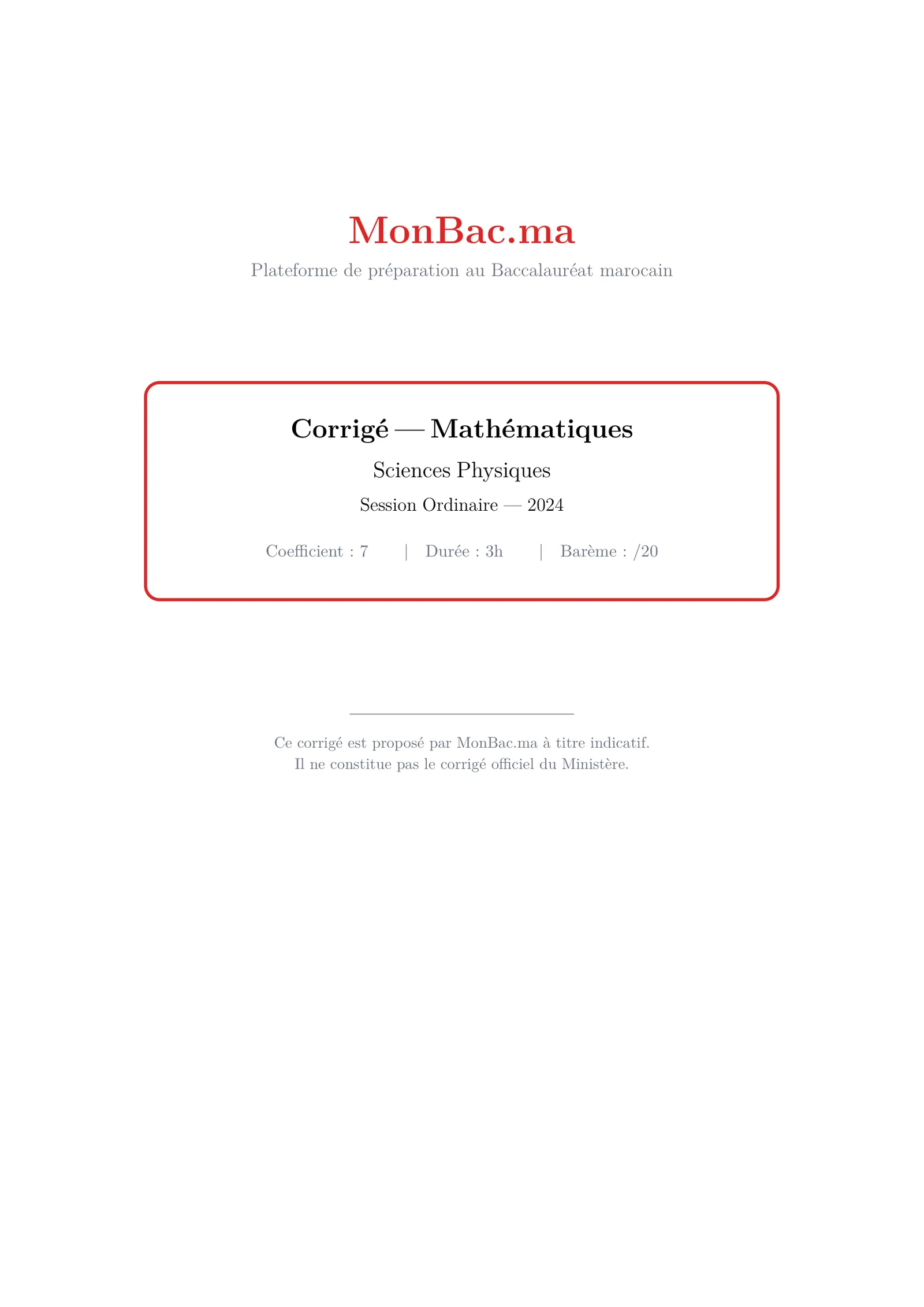 MonBac.ma

Plateforme de préparation au Baccalauréat marocain

Corrigé — Mathématiques

Sciences Physiques

Session Ordinaire — 2024

Coefficient : 7 | Durée : 3h | Barème : /20

Ce corrigé est proposé par MonBac.ma à titre indicatif.
Il ne constitue pas le corrigé officiel du Ministère.